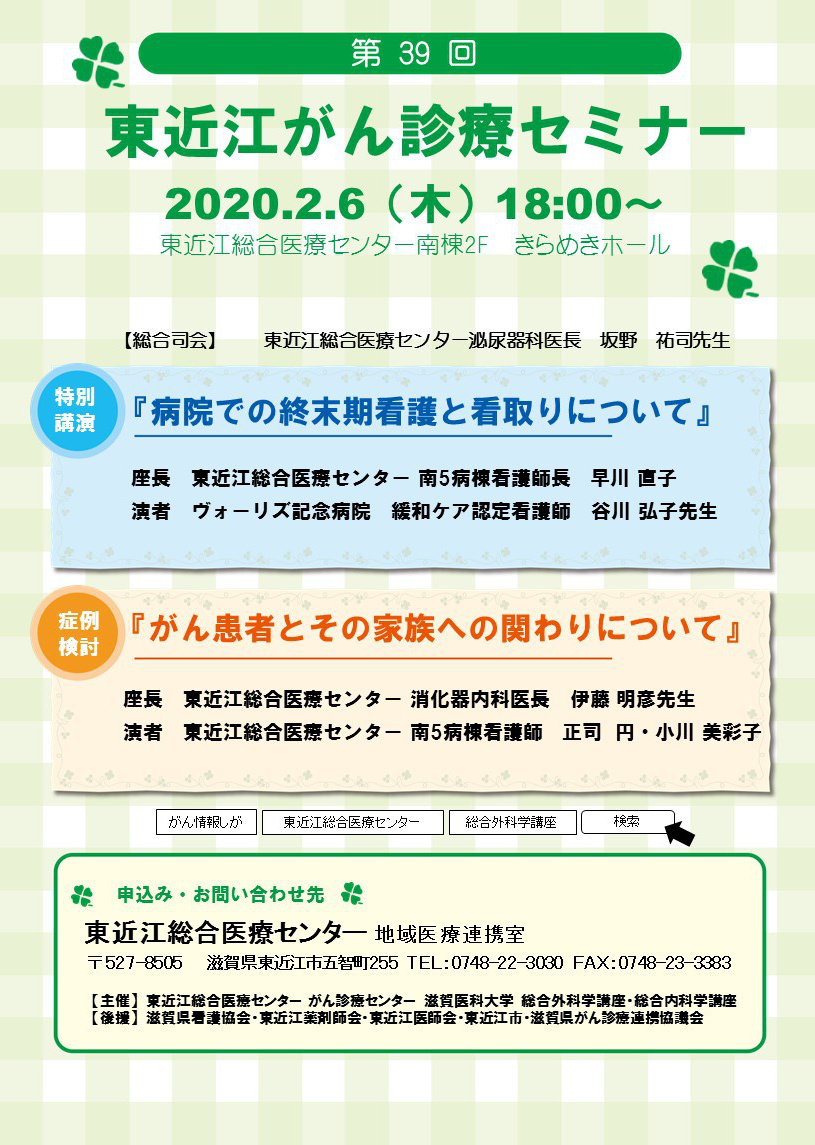 第39回

東近江がん診療セミナー

2020.2.6（木）18:00～

東近江総合医療センター南棟2F　きらめきホール

【総合司会】　東近江総合医療センター泌尿器科医長　坂野　祐司先生

特別講演

『病院での終末期看護と看取りについて』

座長　東近江総合医療センター 南5病棟看護師長　早川 直子

演者　ヴォーリズ記念病院　緩和ケア認定看護師　谷川 弘子先生

症例検討

『がん患者とその家族への関わりについて』

座長　東近江総合医療センター 消化器内科医長　伊藤 明彦先生

演者　東近江総合医療センター 南5病棟看護師　正司 円・小川 美彩子

がん情報しが　東近江総合医療センター　総合外科学講座　検索

申込み・お問い合わせ先

東近江総合医療センター 地域医療連携室

〒527-8505　滋賀県東近江市五智町255 TEL:0748-22-3030 FAX:0748-23-3383

【主催】東近江総合医療センター がん診療センター 滋賀医科大学 総合外科学講座・総合内科学講座
【後援】滋賀県看護協会・東近江薬剤師会・東近江医師会・東近江市・滋賀県がん診療連携協議会